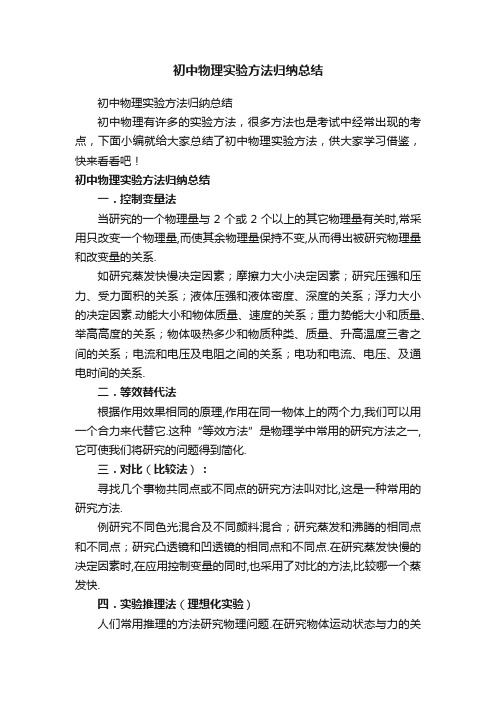 初中物理实验方法归纳总结

初中物理实验方法归纳总结

初中物理有许多的实验方法，很多方法也是考试中经常出现的考点，下面小编就给大家总结了初中物理实验方法，供大家学习借鉴，快来看看吧！

初中物理实验方法归纳总结

一．控制变量法

当研究的一个物理量与 2 个或 2 个以上的其它物理量有关时,常采用只改变一个物理量,而使其余物理量保持不变,从而得出被研究物理量和改变量的关系.

如研究蒸发快慢决定因素；摩擦力大小决定因素；研究压强和压力、受力面积的关系；液体压强和液体密度、深度的关系；浮力大小的决定因素.动能大小和物体质量、速度的关系；重力势能大小和质量、举高高度的关系；物体吸热多少和物质种类、质量、升高温度三者之间的关系；电流和电压及电阻之间的关系；电功和电流、电压、及通电时间的关系.

二．等效替代法

根据作用效果相同的原理,作用在同一物体上的两个力,我们可以用一个合力来代替它.这种“等效方法”是物理学中常用的研究方法之一,它可使我们将研究的问题得到简化.

三．对比（比较法）：

寻找几个事物共同点或不同点的研究方法叫对比,这是一种常用的研究方法.

例研究不同色光混合及不同颜料混合；研究蒸发和沸腾的相同点和不同点；研究凸透镜和凹透镜的相同点和不同点.在研究蒸发快慢的决定因素时,在应用控制变量的同时,也采用了对比的方法,比较哪一个蒸发快.

四．实验推理法（理想化实验）

人们常用推理的方法研究物理问题.在研究物体运动状态与力的关